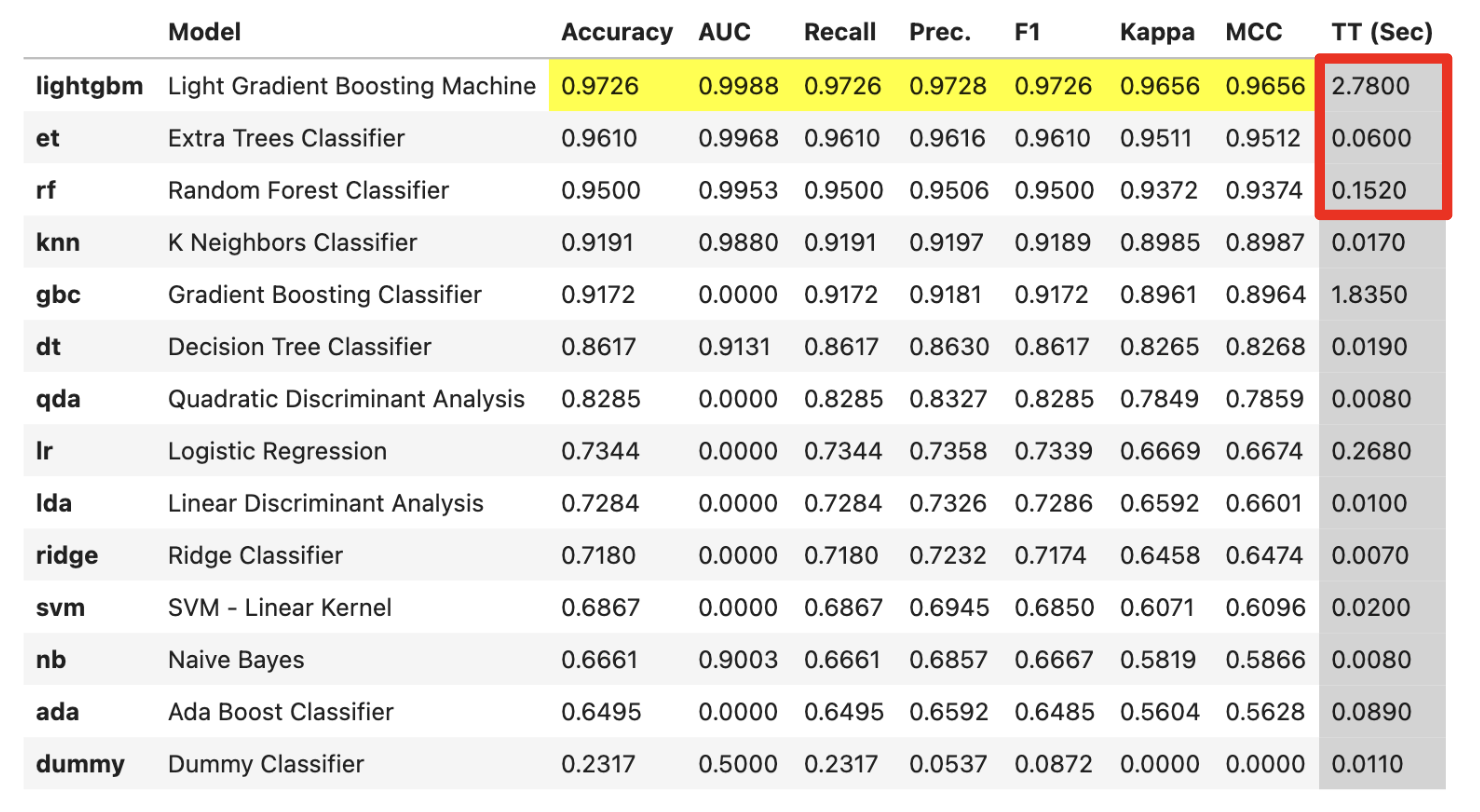 | | Model | Accuracy | AUC | Recall | Prec. | F1 | Kappa | MCC | TT (Sec) |
|---|---|---|---|---|---|---|---|---|---|
| lightgbm | Light Gradient Boosting Machine | 0.9726 | 0.9988 | 0.9726 | 0.9728 | 0.9726 | 0.9656 | 0.9656 | 2.7800 |
| et | Extra Trees Classifier | 0.9610 | 0.9968 | 0.9610 | 0.9616 | 0.9610 | 0.9511 | 0.9512 | 0.0600 |
| rf | Random Forest Classifier | 0.9500 | 0.9953 | 0.9500 | 0.9506 | 0.9500 | 0.9372 | 0.9374 | 0.1520 |
| knn | K Neighbors Classifier | 0.9191 | 0.9880 | 0.9191 | 0.9197 | 0.9189 | 0.8985 | 0.8987 | 0.0170 |
| gbc | Gradient Boosting Classifier | 0.9172 | 0.0000 | 0.9172 | 0.9181 | 0.9172 | 0.8961 | 0.8964 | 1.8350 |
| dt | Decision Tree Classifier | 0.8617 | 0.9131 | 0.8617 | 0.8630 | 0.8617 | 0.8265 | 0.8268 | 0.0190 |
| qda | Quadratic Discriminant Analysis | 0.8285 | 0.0000 | 0.8285 | 0.8327 | 0.8285 | 0.7849 | 0.7859 | 0.0080 |
| lr | Logistic Regression | 0.7344 | 0.0000 | 0.7344 | 0.7358 | 0.7339 | 0.6669 | 0.6674 | 0.2680 |
| lda | Linear Discriminant Analysis | 0.7284 | 0.0000 | 0.7284 | 0.7326 | 0.7286 | 0.6592 | 0.6601 | 0.0100 |
| ridge | Ridge Classifier | 0.7180 | 0.0000 | 0.7180 | 0.7232 | 0.7174 | 0.6458 | 0.6474 | 0.0070 |
| svm | SVM - Linear Kernel | 0.6867 | 0.0000 | 0.6867 | 0.6945 | 0.6850 | 0.6071 | 0.6096 | 0.0200 |
| nb | Naive Bayes | 0.6661 | 0.9003 | 0.6661 | 0.6857 | 0.6667 | 0.5819 | 0.5866 | 0.0080 |
| ada | Ada Boost Classifier | 0.6495 | 0.0000 | 0.6495 | 0.6592 | 0.6485 | 0.5604 | 0.5628 | 0.0890 |
| dummy | Dummy Classifier | 0.2317 | 0.5000 | 0.2317 | 0.0537 | 0.0872 | 0.0000 | 0.0000 | 0.0110 |